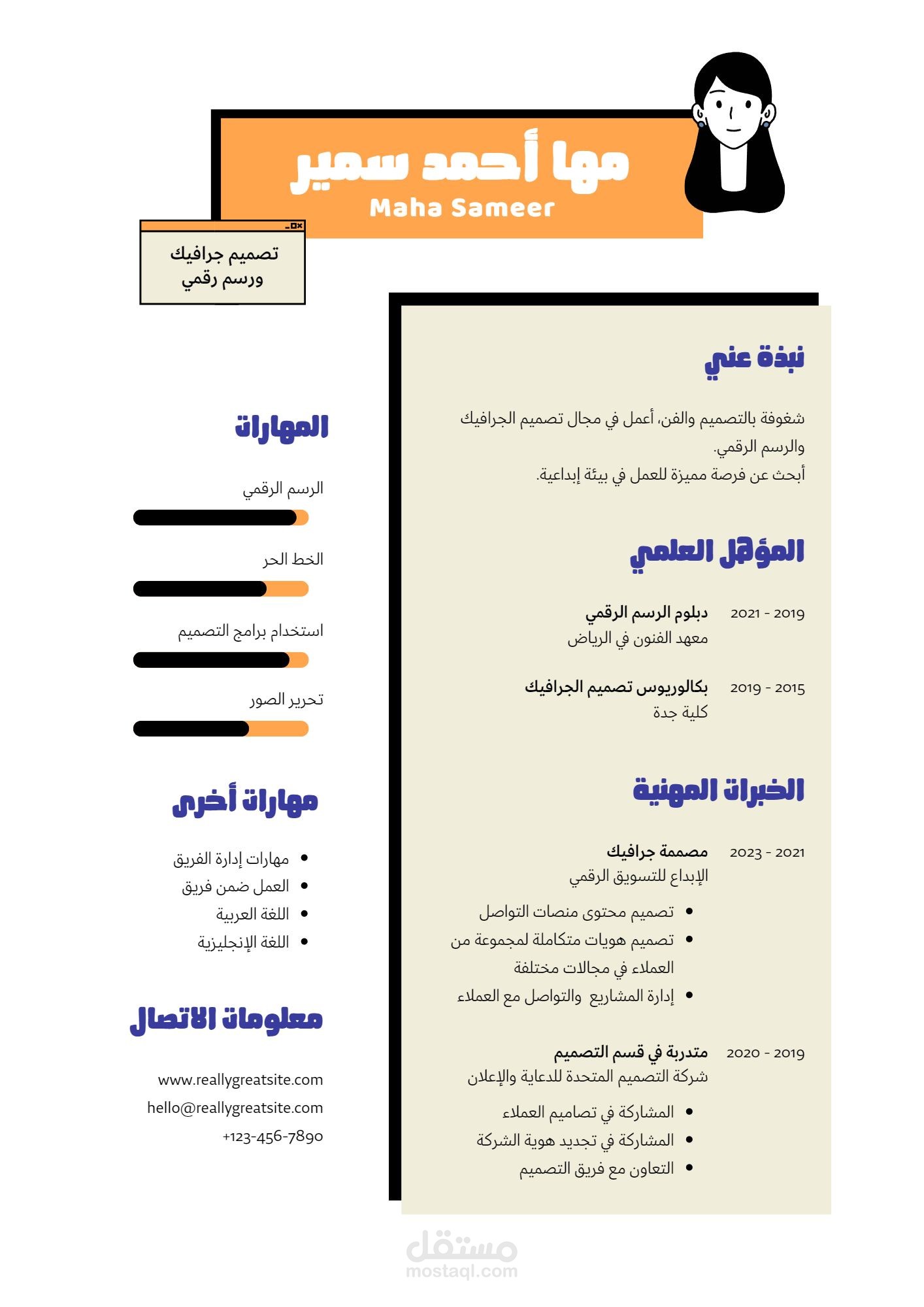 مها أحمد سمير
Maha Sameer

تصميم جرافيك
ورسم رقمي

نبذة عني

شغوفة بالتصميم والفن، أعمل في مجال تصميم الجرافيك والرسم الرقمي.
أبحث عن فرصة مميزة للعمل في بيئة إبداعية.

المؤهل العلمي

2019 - 2021 دبلوم الرسم الرقمي
معهد الفنون في الرياض

2015 - 2019 بكالوريوس تصميم الجرافيك
كلية جدة

الخبرات المهنية

2021 - 2023 مصممة جرافيك
الإبداع للتسويق الرقمي
- تصميم محتوى منصات التواصل
- تصميم هويات متكاملة لمجموعة من العملاء في مجالات مختلفة
- إدارة المشاريع والتواصل مع العملاء

2019 - 2020 متدربة في قسم التصميم
شركة التصميم المتحدة للدعاية والإعلان
- المشاركة في تصاميم العملاء
- المشاركة في تجديد هوية الشركة
- التعاون مع فريق التصميم

المهارات

الرسم الرقمي

الخط الحر

استخدام برامج التصميم

تحرير الصور

مهارات أخرى

- مهارات إدارة الفريق
- العمل ضمن فريق
- اللغة العربية
- اللغة الإنجليزية

معلومات الاتصال

www.reallygreatsite.com
hello@reallygreatsite.com
+123-456-7890

مستقل
mostaql.com